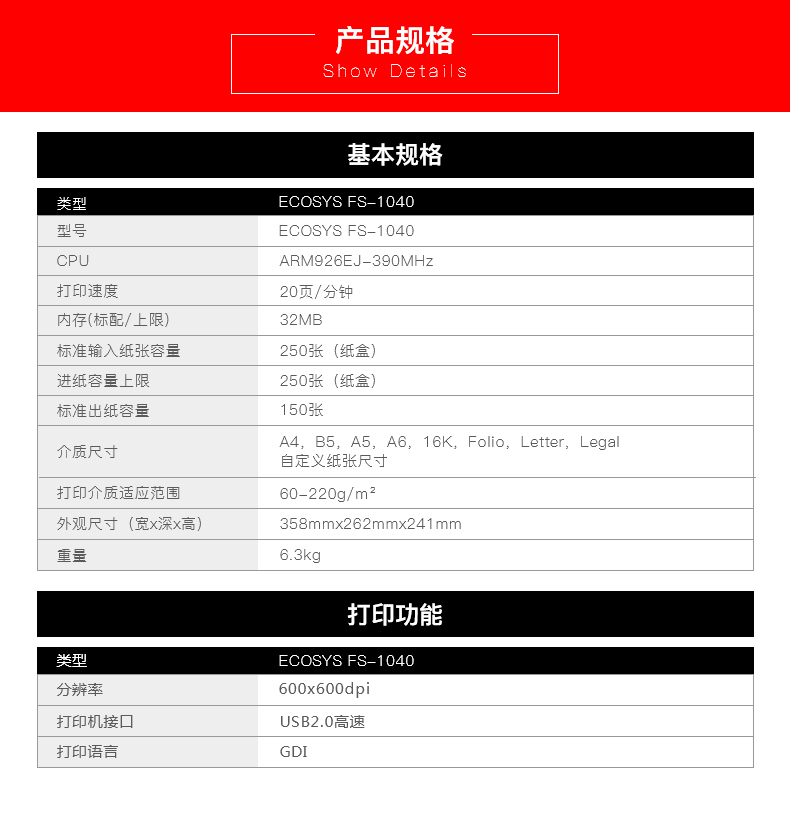 产品规格
Show Details

基本规格

| 类型 | ECOSYS FS-1040 |
|---|---|
| 型号 | ECOSYS FS-1040 |
| CPU | ARM926EJ-390MHz |
| 打印速度 | 20页/分钟 |
| 内存(标配/上限) | 32MB |
| 标准输入纸张容量 | 250张（纸盒） |
| 进纸容量上限 | 250张（纸盒） |
| 标准出纸容量 | 150张 |
| 介质尺寸 | A4，B5，A5，A6，16K，Folio，Letter，Legal 自定义纸张尺寸 |
| 打印介质适应范围 | 60-220g/m² |
| 外观尺寸（宽x深x高） | 358mmx262mmx241mm |
| 重量 | 6.3kg |

打印功能

| 类型 | ECOSYS FS-1040 |
|---|---|
| 分辨率 | 600x600dpi |
| 打印机接口 | USB2.0高速 |
| 打印语言 | GDI |